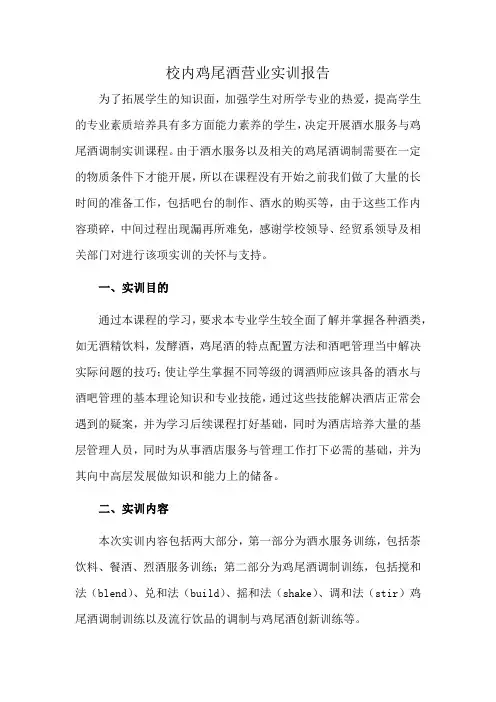 校内鸡尾酒营业实训报告

为了拓展学生的知识面，加强学生对所学专业的热爱，提高学生的专业素质培养具有多方面能力素养的学生，决定开展酒水服务与鸡尾酒调制实训课程。由于酒水服务以及相关的鸡尾酒调制需要在一定的物质条件下才能开展，所以在课程没有开始之前我们做了大量的长时间的准备工作，包括吧台的制作、酒水的购买等，由于这些工作内容琐碎，中间过程出现漏再所难免，感谢学校领导、经贸系领导及相关部门对进行该项实训的关怀与支持。

一、实训目的

通过本课程的学习，要求本专业学生较全面了解并掌握各种酒类，如无酒精饮料，发酵酒，鸡尾酒的特点配置方法和酒吧管理当中解决实际问题的技巧；使让学生掌握不同等级的调酒师应该具备的酒水与酒吧管理的基本理论知识和专业技能，通过这些技能解决酒店正常会遇到的疑案，并为学习后续课程打好基础，同时为酒店培养大量的基层管理人员，同时为从事酒店服务与管理工作打下必需的基础，并为其向中高层发展做知识和能力上的储备。

二、实训内容

本次实训内容包括两大部分，第一部分为酒水服务训练，包括茶饮料、餐酒、烈酒服务训练；第二部分为鸡尾酒调制训练，包括搅和法（blend）、兑和法（build）、摇和法（shake）、调和法（stir）鸡尾酒调制训练以及流行饮品的调制与鸡尾酒创新训练等。